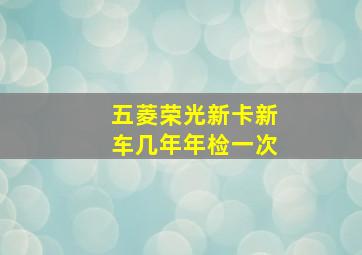 五菱荣光新卡新车几年年检一次